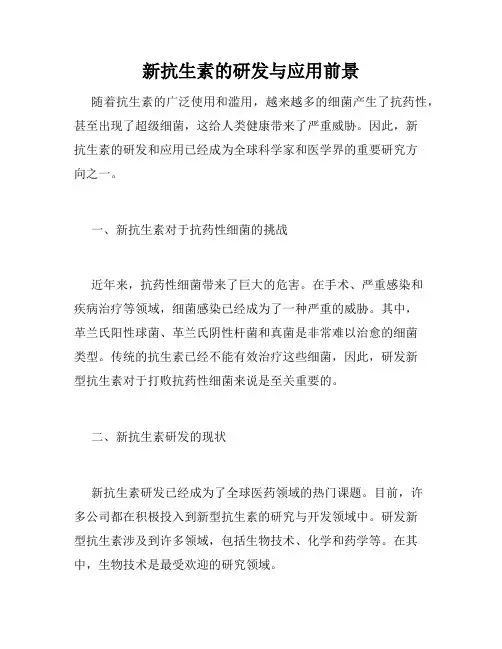 新抗生素的研发与应用前景

随着抗生素的广泛使用和滥用，越来越多的细菌产生了抗药性，甚至出现了超级细菌，这给人类健康带来了严重威胁。因此，新抗生素的研发和应用已经成为全球科学家和医学界的重要研究方向之一。

一、新抗生素对于抗药性细菌的挑战

近年来，抗药性细菌带来了巨大的危害。在手术、严重感染和疾病治疗等领域，细菌感染已经成为了一种严重的威胁。其中，革兰氏阳性球菌、革兰氏阴性杆菌和真菌是非常难以治愈的细菌类型。传统的抗生素已经不能有效治疗这些细菌，因此，研发新型抗生素对于打败抗药性细菌来说是至关重要的。

二、新抗生素研发的现状

新抗生素研发已经成为了全球医药领域的热门课题。目前，许多公司都在积极投入到新型抗生素的研究与开发领域中。研发新型抗生素涉及到许多领域，包括生物技术、化学和药学等。在其中，生物技术是最受欢迎的研究领域。